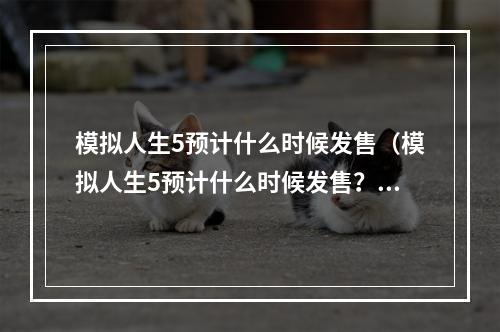 模拟人生5预计什么时候发售（模拟人生5预计什么时候发售？...